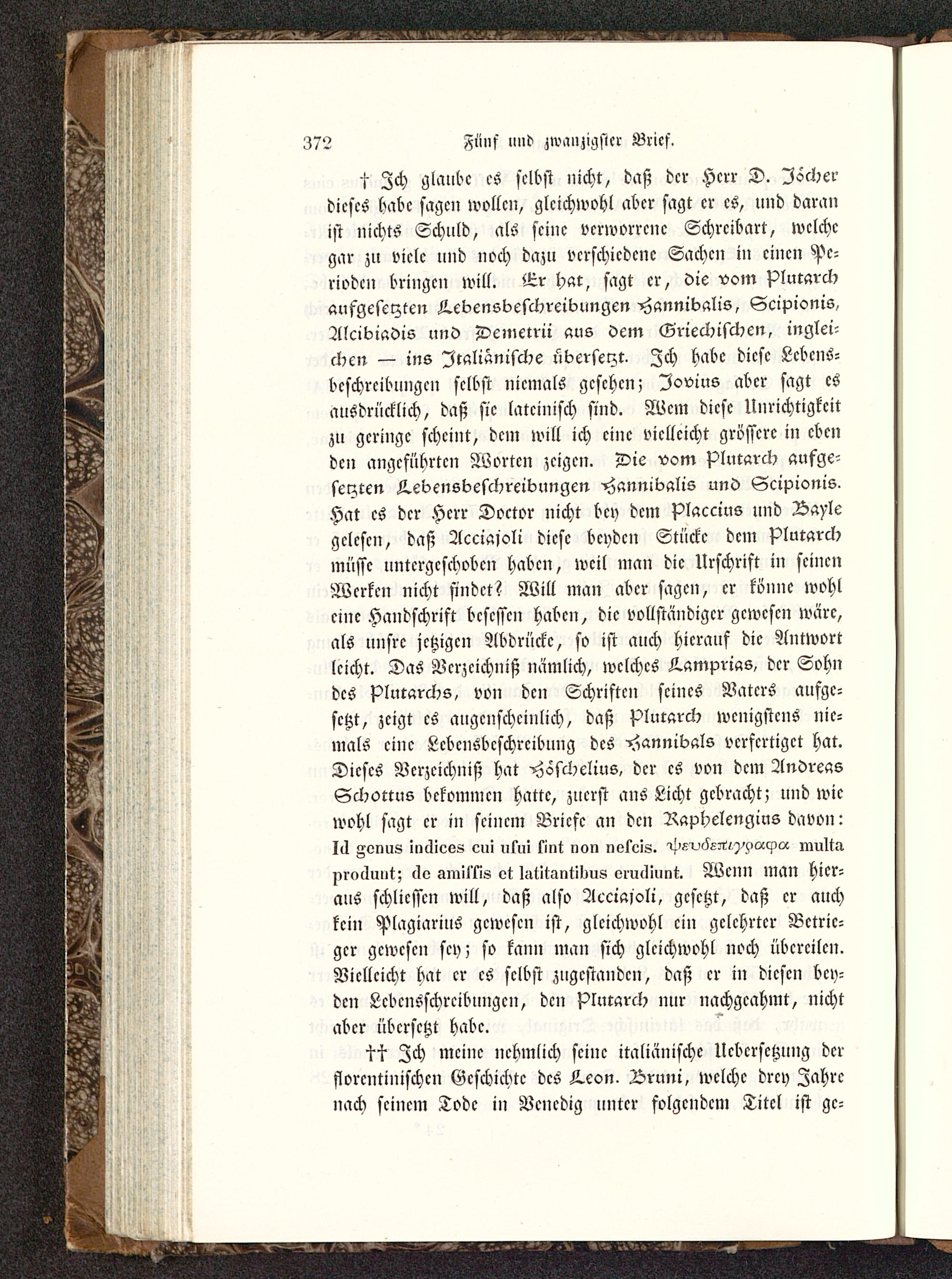 372 Fünf und zwanzigster Brief.

† Ich glaube es selbst nicht, daß der Herr D. Jöcher dieses habe sagen wollen, gleichwohl aber sagt er es, und daran ist nichts Schuld, als seine verworrene Schreibart, welche gar zu viele und noch dazu verschiedene Sachen in einen Perioden bringen will. Er hat, sagt er, die vom Plutarch aufgesetzten Lebensbeschreibungen Hannibalis, Scipionis, Alcibiadis und Demetrii aus dem Griechischen, ingleichen — ins Italiänische übersetzt. Ich habe diese Lebensbeschreibungen selbst niemals gesehen; Jovius aber sagt es ausdrücklich, daß sie lateinisch sind. Wem diese Unrichtigkeit zu geringe scheint, dem will ich eine vielleicht grössere in eben den angeführten Worten zeigen. Die vom Plutarch aufgesetzten Lebensbeschreibungen Hannibalis und Scipionis. Hat es der Herr Doctor nicht bey dem Placcius und Bayle gelesen, daß Acciajoli diese beyden Stücke dem Plutarch müsse untergeschoben haben, weil man die Urschrift in seinen Werken nicht findet? Will man aber sagen, er könne wohl eine Handschrift besessen haben, die vollständiger gewesen wäre, als unsre jetzigen Abdrücke, so ist auch hierauf die Antwort leicht. Das Verzeichniß nämlich, welches Lamprias, der Sohn des Plutarchs, von den Schriften seines Vaters aufgesetzt, zeigt es augenscheinlich, daß Plutarch wenigstens niemals eine Lebensbeschreibung des Hannibals verfertiget hat. Dieses Verzeichniß hat Höschelius, der es von dem Andreas Schottus bekommen hatte, zuerst ans Licht gebracht; und wie wohl sagt er in seinem Briefe an den Raphelengius davon: Id genus indices cui usui sint non nescis. ψευδεπιγραφα multa produnt; de amissis et latitantibus erudiunt. Wenn man hieraus schliessen will, daß also Acciajoli, gesetzt, daß er auch kein Plagiarius gewesen ist, gleichwohl ein gelehrter Betrieger gewesen sey; so kann man sich gleichwohl noch übereilen. Vielleicht hat er es selbst zugestanden, daß er in diesen beyden Lebensschreibungen, den Plutarch nur nachgeahmt, nicht aber übersetzt habe.

†† Ich meine nehmlich seine italiänische Uebersetzung der florentinischen Geschichte des Leon. Bruni, welche drey Jahre nach seinem Tode in Venedig unter folgendem Titel ist ge-